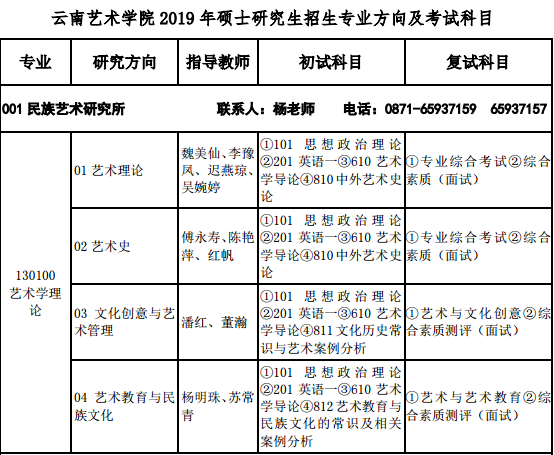 云南艺术学院 2019 年硕士研究生招生专业方向及考试科目

| 专业 | 研究方向 | 指导教师 | 初试科目 | 复试科目 |
|---|---|---|---|---|
| 001 民族艺术研究所　　联系人：杨老师　　电话：0871-65937159　65937157 | | | | |
| 130100 艺术学理论 | 01 艺术理论 | 魏美仙、李豫凤、迟燕琼、吴婉婷 | ①101 思想政治理论②201 英语一③610 艺术学导论④810 中外艺术史论 | ①专业综合考试②综合素质（面试） |
| | 02 艺术史 | 傅永寿、陈艳萍、红帆 | ①101 思想政治理论②201 英语一③610 艺术学导论④810 中外艺术史论 | ①专业综合考试②综合素质（面试） |
| | 03 文化创意与艺术管理 | 潘红、董瀚 | ①101 思想政治理论②201 英语一③610 艺术学导论④811 文化历史常识与艺术案例分析 | ①艺术与文化创意②综合素质测评（面试） |
| | 04 艺术教育与民族文化 | 杨明珠、苏常青 | ①101 思想政治理论②201 英语一③610 艺术学导论④812 艺术教育与民族文化的常识及相关案例分析 | ①艺术与艺术教育②综合素质测评（面试） |